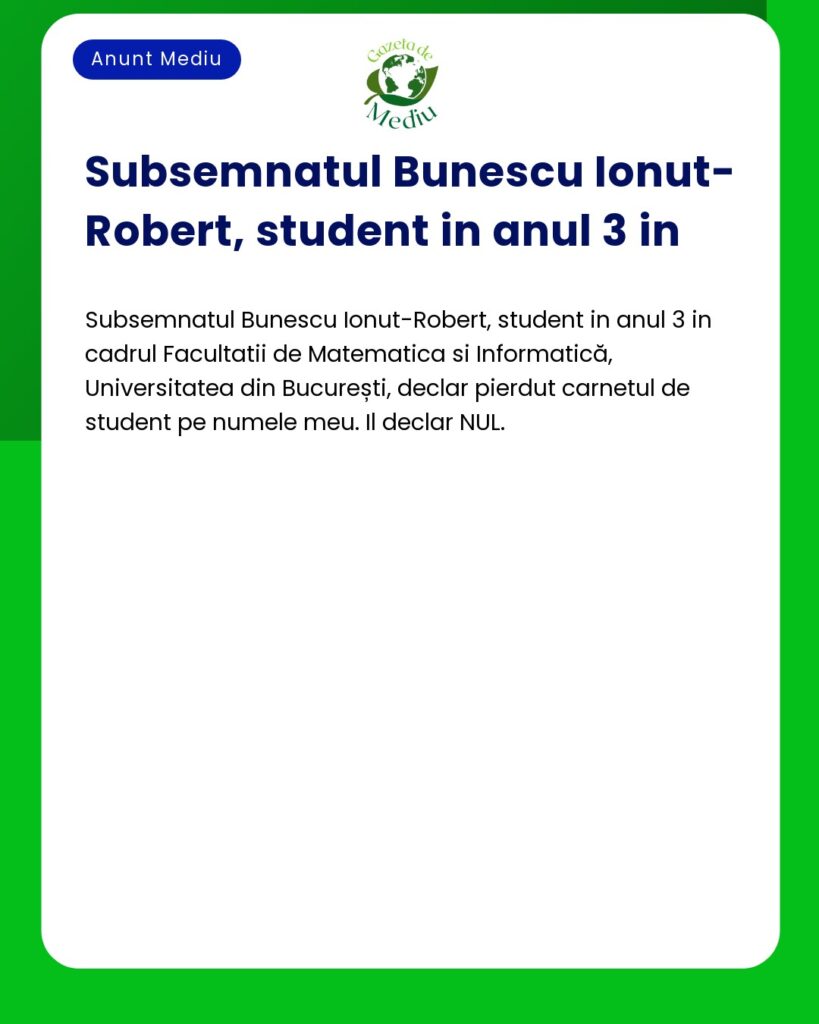 Anunt Mediu

Gazeta de Mediu

Subsemnatul Bunescu Ionut-Robert, student in anul 3 in

Subsemnatul Bunescu Ionut-Robert, student in anul 3 in cadrul Facultatii de Matematica si Informatică, Universitatea din București, declar pierdut carnetul de student pe numele meu. Il declar NUL.